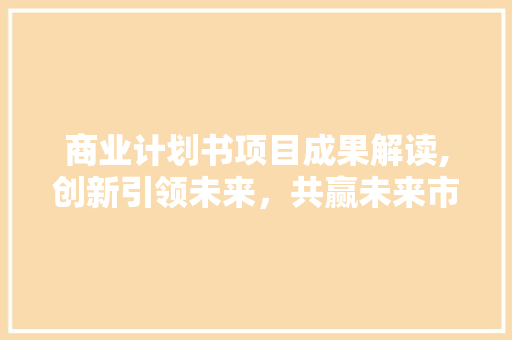 商业计划书项目成果解读,创新引领未来，共赢未来市